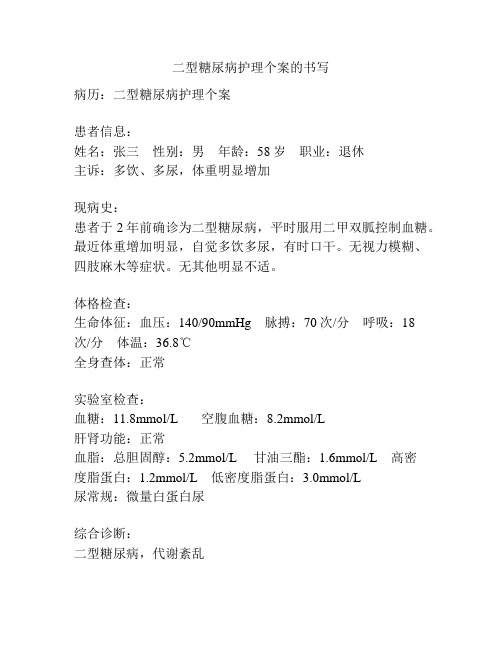 二型糖尿病护理个案的书写

病历：二型糖尿病护理个案

患者信息：
姓名：张三　性别：男　年龄：58 岁　职业：退休
主诉：多饮、多尿，体重明显增加

现病史：
患者于 2 年前确诊为二型糖尿病，平时服用二甲双胍控制血糖。最近体重增加明显，自觉多饮多尿，有时口干。无视力模糊、四肢麻木等症状。无其他明显不适。

体格检查：
生命体征：血压：140/90mmHg　脉搏：70 次/分　呼吸：18 次/分　体温：36.8℃
全身查体：正常

实验室检查：
血糖：11.8mmol/L　　空腹血糖：8.2mmol/L
肝肾功能：正常
血脂：总胆固醇：5.2mmol/L　甘油三酯：1.6mmol/L　高密度脂蛋白：1.2mmol/L　低密度脂蛋白：3.0mmol/L
尿常规：微量白蛋白尿

综合诊断：
二型糖尿病，代谢紊乱